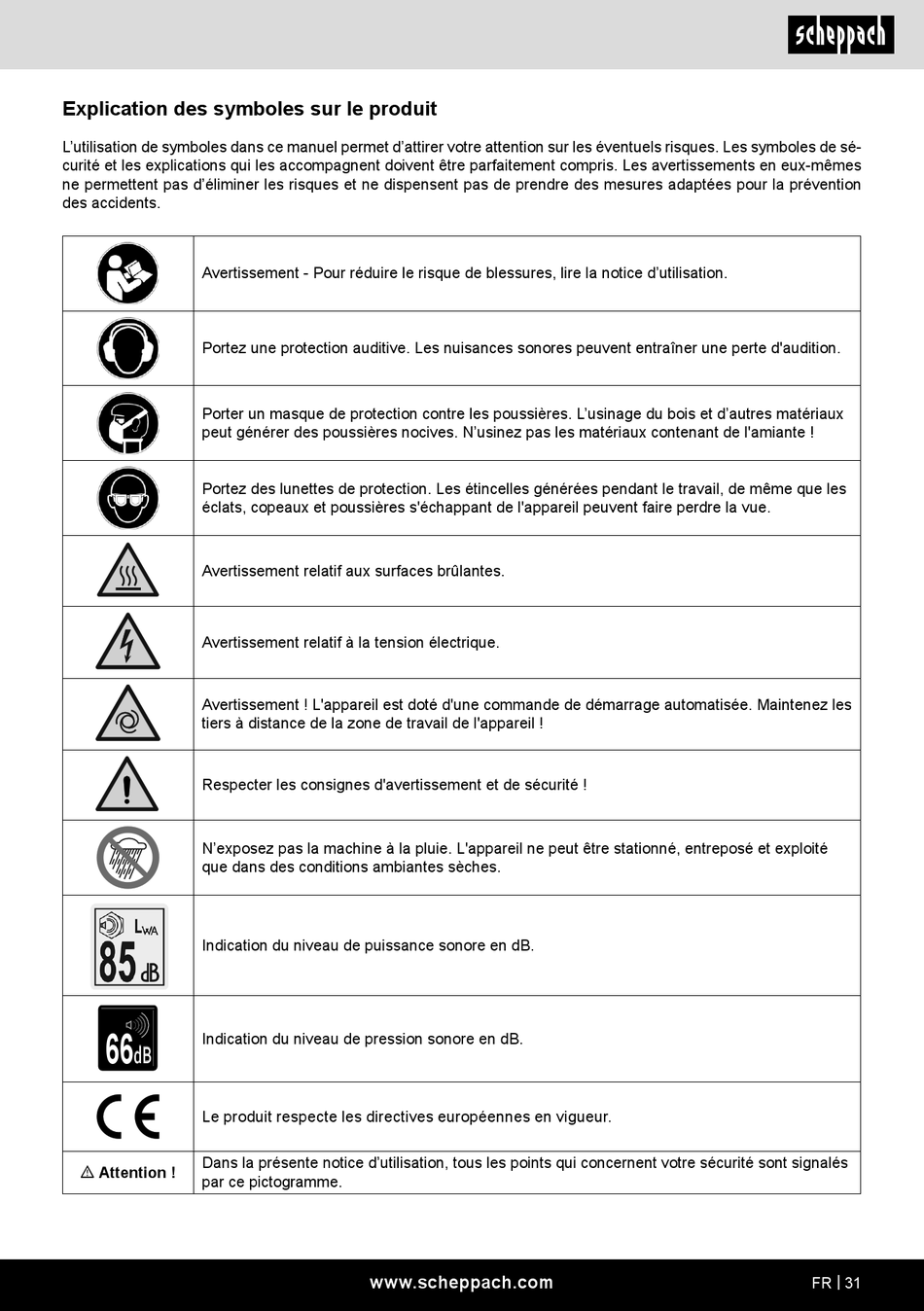 scheppach

Explication des symboles sur le produit

L'utilisation de symboles dans ce manuel permet d'attirer votre attention sur les éventuels risques. Les symboles de sécurité et les explications qui les accompagnent doivent être parfaitement compris. Les avertissements en eux-mêmes ne permettent pas d'éliminer les risques et ne dispensent pas de prendre des mesures adaptées pour la prévention des accidents.

| | |
|---|---|
| | Avertissement - Pour réduire le risque de blessures, lire la notice d'utilisation. |
| | Portez une protection auditive. Les nuisances sonores peuvent entraîner une perte d'audition. |
| | Porter un masque de protection contre les poussières. L'usinage du bois et d'autres matériaux peut générer des poussières nocives. N'usinez pas les matériaux contenant de l'amiante ! |
| | Portez des lunettes de protection. Les étincelles générées pendant le travail, de même que les éclats, copeaux et poussières s'échappant de l'appareil peuvent faire perdre la vue. |
| | Avertissement relatif aux surfaces brûlantes. |
| | Avertissement relatif à la tension électrique. |
| | Avertissement ! L'appareil est doté d'une commande de démarrage automatisée. Maintenez les tiers à distance de la zone de travail de l'appareil ! |
| | Respecter les consignes d'avertissement et de sécurité ! |
| | N'exposez pas la machine à la pluie. L'appareil ne peut être stationné, entreposé et exploité que dans des conditions ambiantes sèches. |
| $L_{WA}$ 85 dB | Indication du niveau de puissance sonore en dB. |
| 66dB | Indication du niveau de pression sonore en dB. |
| CE | Le produit respecte les directives européennes en vigueur. |
| ⚠ Attention ! | Dans la présente notice d'utilisation, tous les points qui concernent votre sécurité sont signalés par ce pictogramme. |

www.scheppach.com

FR | 31